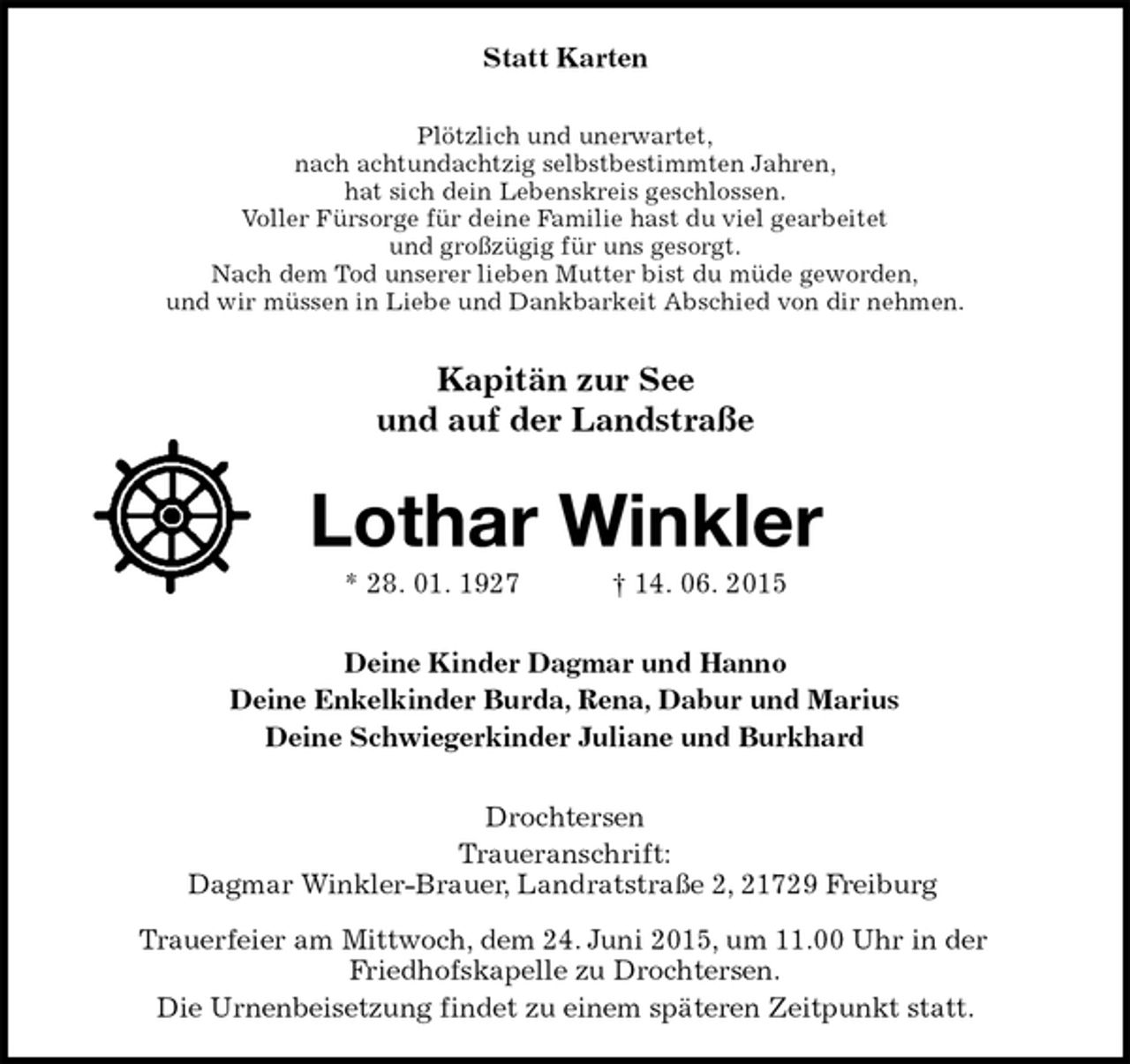 Statt Karten

Plötzlich und unerwartet,
nach achtundachtzig selbstbestimmten Jahren,
hat sich dein Lebenskreis geschlossen.
Voller Fürsorge für deine Familie hast du viel gearbeitet
und großzügig für uns gesorgt.
Nach dem Tod unserer lieben Mutter bist du müde geworden,
und wir müssen in Liebe und Dankbarkeit Abschied von dir nehmen.

Kapitän zur See
und auf der Landstraße

Lothar Winkler

* 28. 01. 1927 † 14. 06. 2015

Deine Kinder Dagmar und Hanno
Deine Enkelkinder Burda, Rena, Dabur und Marius
Deine Schwiegerkinder Juliane und Burkhard

Drochtersen
Traueranschrift:
Dagmar Winkler-Brauer, Landratstraße 2, 21729 Freiburg

Trauerfeier am Mittwoch, dem 24. Juni 2015, um 11.00 Uhr in der Friedhofskapelle zu Drochtersen.
Die Urnenbeisetzung findet zu einem späteren Zeitpunkt statt.